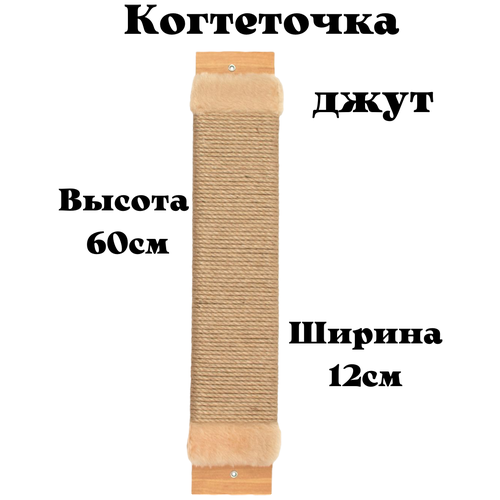 Когтеточка

джут

Высота
60см

Ширина
12см